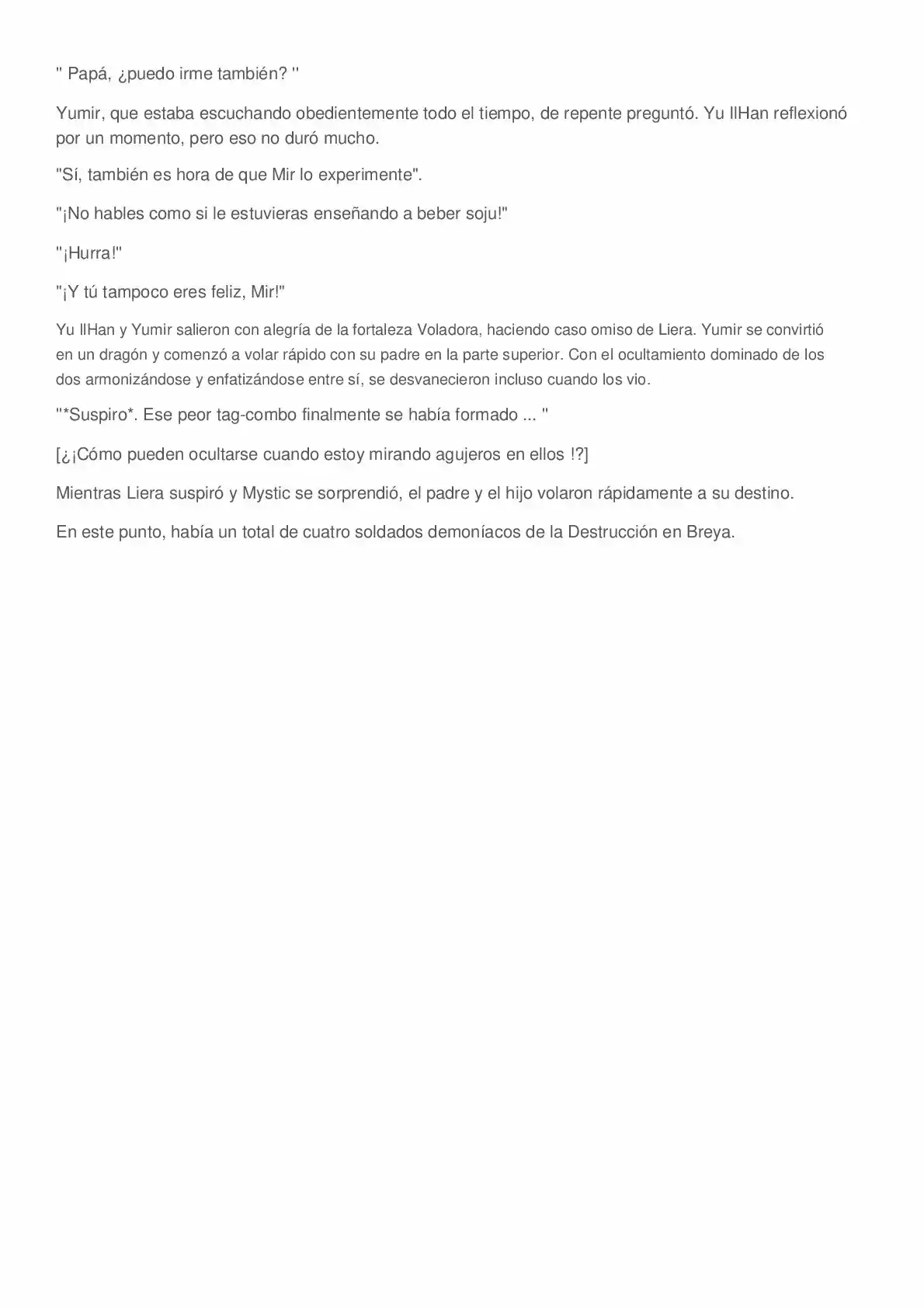 " Papá, ¿puedo irme también? "

Yumir, que estaba escuchando obedientemente todo el tiempo, de repente preguntó. Yu IlHan reflexionó por un momento, pero eso no duró mucho.

"Sí, también es hora de que Mir lo experimente".

"¡No hables como si le estuvieras enseñando a beber soju!"

"¡Hurra!"

"¡Y tú tampoco eres feliz, Mir!"

Yu IlHan y Yumir salieron con alegría de la fortaleza Voladora, haciendo caso omiso de Liera. Yumir se convirtió en un dragón y comenzó a volar rápido con su padre en la parte superior. Con el ocultamiento dominado de los dos armonizándose y enfatizándose entre sí, se desvanecieron incluso cuando los vio.

"*Suspiro*. Ese peor tag-combo finalmente se había formado ... "

[¿¡Cómo pueden ocultarse cuando estoy mirando agujeros en ellos !?]

Mientras Liera suspiró y Mystic se sorprendió, el padre y el hijo volaron rápidamente a su destino.

En este punto, había un total de cuatro soldados demoníacos de la Destrucción en Breya.